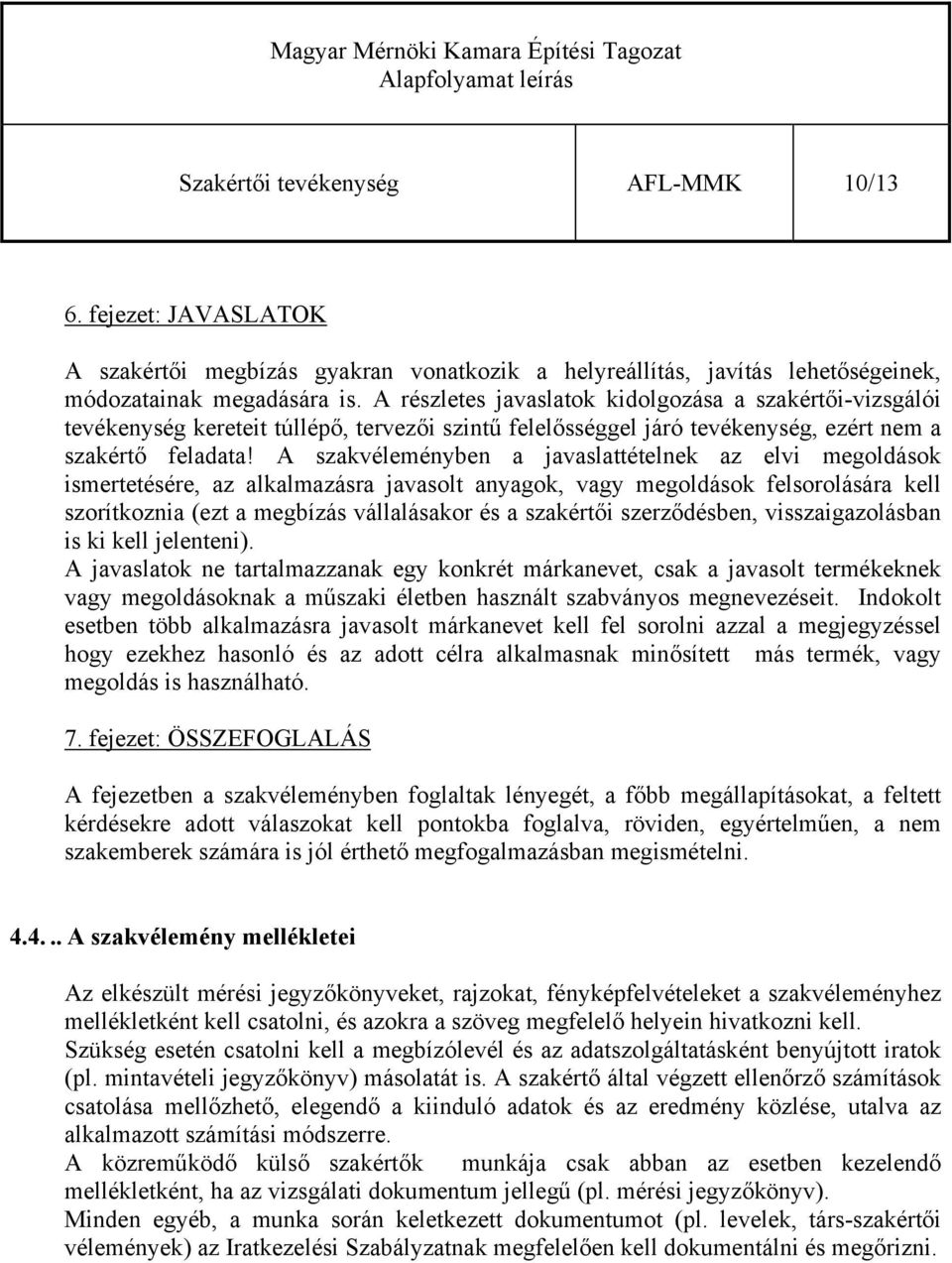 Magyar Mérnöki Kamara Építési Tagozat
Alapfolyamat leírás

Szakértői tevékenység AFL-MMK 10/13

6. fejezet: JAVASLATOK

A szakértői megbízás gyakran vonatkozik a helyreállítás, javítás lehetőségeinek, módozatainak megadására is. A részletes javaslatok kidolgozása a szakértői-vizsgálói tevékenység kereteit túllépő, tervezői szintű felelősséggel járó tevékenység, ezért nem a szakértő feladata! A szakvéleményben a javaslattételnek az elvi megoldások ismertetésére, az alkalmazásra javasolt anyagok, vagy megoldások felsorolására kell szorítkoznia (ezt a megbízás vállalásakor és a szakértői szerződésben, visszaigazolásban is ki kell jelenteni).
A javaslatok ne tartalmazzanak egy konkrét márkanevet, csak a javasolt termékeknek vagy megoldásoknak a műszaki életben használt szabványos megnevezéseit. Indokolt esetben több alkalmazásra javasolt márkanevet kell fel sorolni azzal a megjegyzéssel hogy ezekhez hasonló és az adott célra alkalmasnak minősített más termék, vagy megoldás is használható.

7. fejezet: ÖSSZEFOGLALÁS

A fejezetben a szakvéleményben foglaltak lényegét, a főbb megállapításokat, a feltett kérdésekre adott válaszokat kell pontokba foglalva, röviden, egyértelműen, a nem szakemberek számára is jól érthető megfogalmazásban megismételni.

4.4... A szakvélemény mellékletei

Az elkészült mérési jegyzőkönyveket, rajzokat, fényképfelvételeket a szakvéleményhez mellékletként kell csatolni, és azokra a szöveg megfelelő helyein hivatkozni kell.
Szükség esetén csatolni kell a megbízólevél és az adatszolgáltatásként benyújtott iratok (pl. mintavételi jegyzőkönyv) másolatát is. A szakértő által végzett ellenőrző számítások csatolása mellőzhető, elegendő a kiinduló adatok és az eredmény közlése, utalva az alkalmazott számítási módszerre.
A közreműködő külső szakértők munkája csak abban az esetben kezelendő mellékletként, ha az vizsgálati dokumentum jellegű (pl. mérési jegyzőkönyv).
Minden egyéb, a munka során keletkezett dokumentumot (pl. levelek, társ-szakértői vélemények) az Iratkezelési Szabályzatnak megfelelően kell dokumentálni és megőrizni.